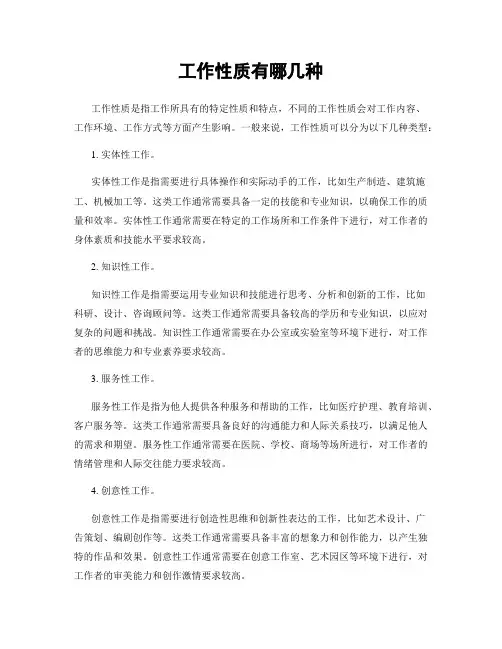 工作性质有哪几种

工作性质是指工作所具有的特定性质和特点，不同的工作性质会对工作内容、工作环境、工作方式等方面产生影响。一般来说，工作性质可以分为以下几种类型：

1. 实体性工作。

实体性工作是指需要进行具体操作和实际动手的工作，比如生产制造、建筑施工、机械加工等。这类工作通常需要具备一定的技能和专业知识，以确保工作的质量和效率。实体性工作通常需要在特定的工作场所和工作条件下进行，对工作者的身体素质和技能水平要求较高。

2. 知识性工作。

知识性工作是指需要运用专业知识和技能进行思考、分析和创新的工作，比如科研、设计、咨询顾问等。这类工作通常需要具备较高的学历和专业知识，以应对复杂的问题和挑战。知识性工作通常需要在办公室或实验室等环境下进行，对工作者的思维能力和专业素养要求较高。

3. 服务性工作。

服务性工作是指为他人提供各种服务和帮助的工作，比如医疗护理、教育培训、客户服务等。这类工作通常需要具备良好的沟通能力和人际关系技巧，以满足他人的需求和期望。服务性工作通常需要在医院、学校、商场等场所进行，对工作者的情绪管理和人际交往能力要求较高。

4. 创意性工作。

创意性工作是指需要进行创造性思维和创新性表达的工作，比如艺术设计、广告策划、编剧创作等。这类工作通常需要具备丰富的想象力和创作能力，以产生独特的作品和效果。创意性工作通常需要在创意工作室、艺术园区等环境下进行，对工作者的审美能力和创作激情要求较高。